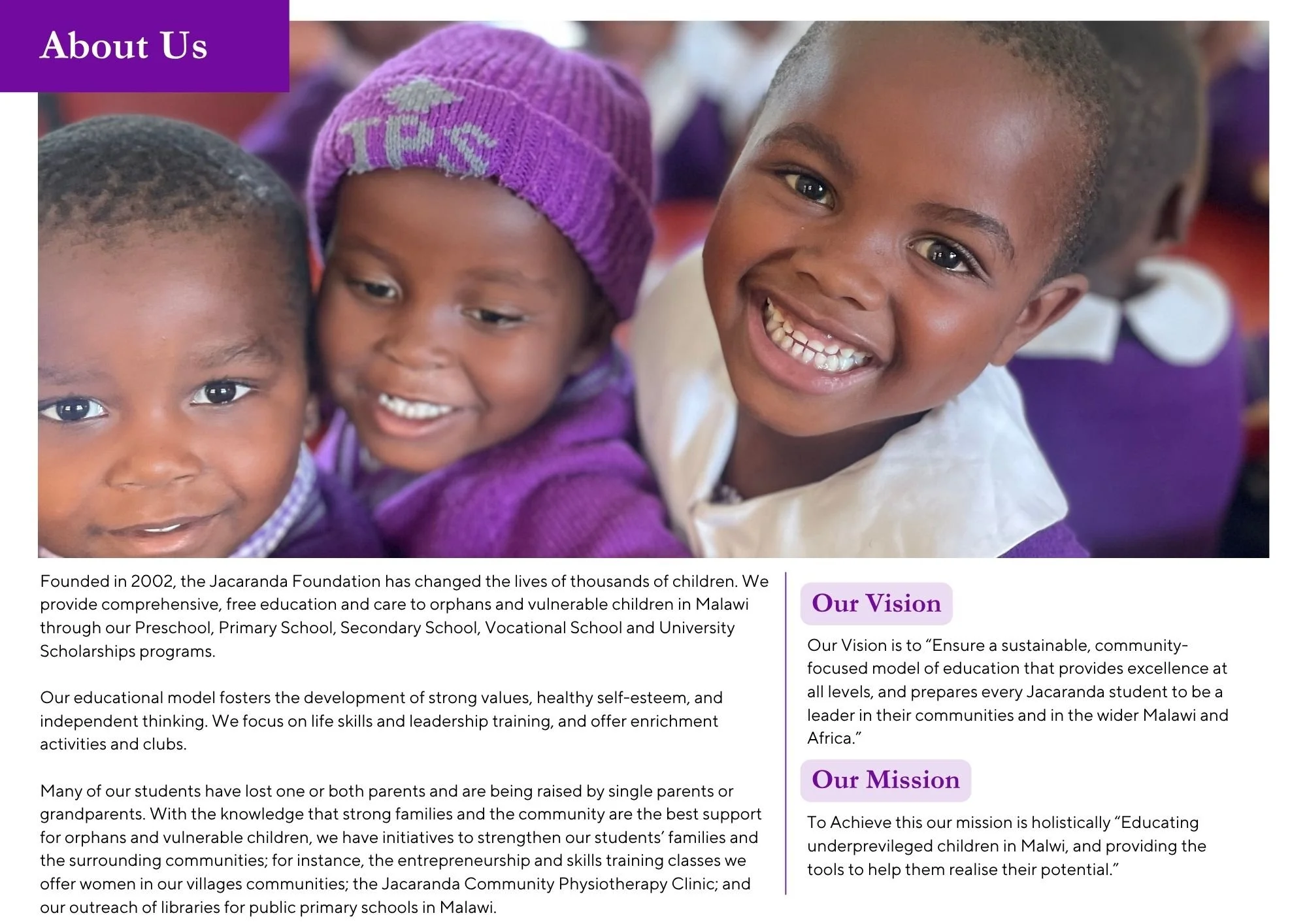 About Us

JPS

Founded in 2002, the Jacaranda Foundation has changed the lives of thousands of children. We provide comprehensive, free education and care to orphans and vulnerable children in Malawi through our Preschool, Primary School, Secondary School, Vocational School and University Scholarships programs.

Our educational model fosters the development of strong values, healthy self-esteem, and independent thinking. We focus on life skills and leadership training, and offer enrichment activities and clubs.

Many of our students have lost one or both parents and are being raised by single parents or grandparents. With the knowledge that strong families and the community are the best support for orphans and vulnerable children, we have initiatives to strengthen our students' families and the surrounding communities; for instance, the entrepreneurship and skills training classes we offer women in our villages communities; the Jacaranda Community Physiotherapy Clinic; and our outreach of libraries for public primary schools in Malawi.

Our Vision

Our Vision is to "Ensure a sustainable, community-focused model of education that provides excellence at all levels, and prepares every Jacaranda student to be a leader in their communities and in the wider Malawi and Africa."

Our Mission

To Achieve this our mission is holistically "Educating underprevileged children in Malwi, and providing the tools to help them realise their potential."